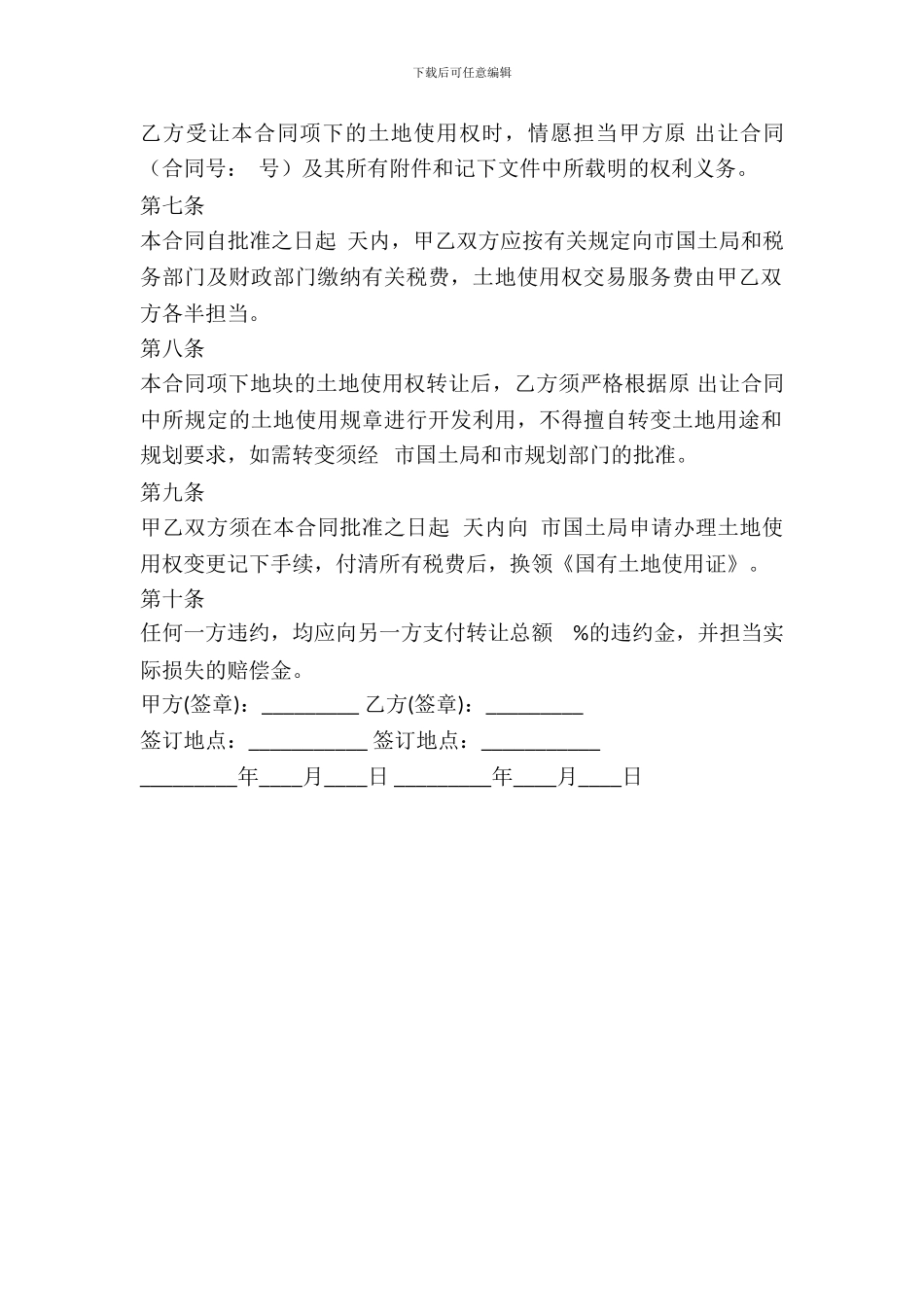 下载后可任意编辑

乙方受让本合同项下的土地使用权时，情愿担当甲方原 出让合同（合同号： 号）及其所有附件和记下文件中所载明的权利义务。

第七条

本合同自批准之日起 天内，甲乙双方应按有关规定向市国土局和税务部门及财政部门缴纳有关税费，土地使用权交易服务费由甲乙双方各半担当。

第八条

本合同项下地块的土地使用权转让后，乙方须严格根据原 出让合同中所规定的土地使用规章进行开发利用，不得擅自转变土地用途和规划要求，如需转变须经 市国土局和市规划部门的批准。

第九条

甲乙双方须在本合同批准之日起 天内向 市国土局申请办理土地使用权变更记下手续，付清所有税费后，换领《国有土地使用证》。

第十条

任何一方违约，均应向另一方支付转让总额 %的违约金，并担当实际损失的赔偿金。

甲方(签章)：_________ 乙方(签章)：_________

签订地点：___________ 签订地点：___________

_________年____月____日 _________年____月____日